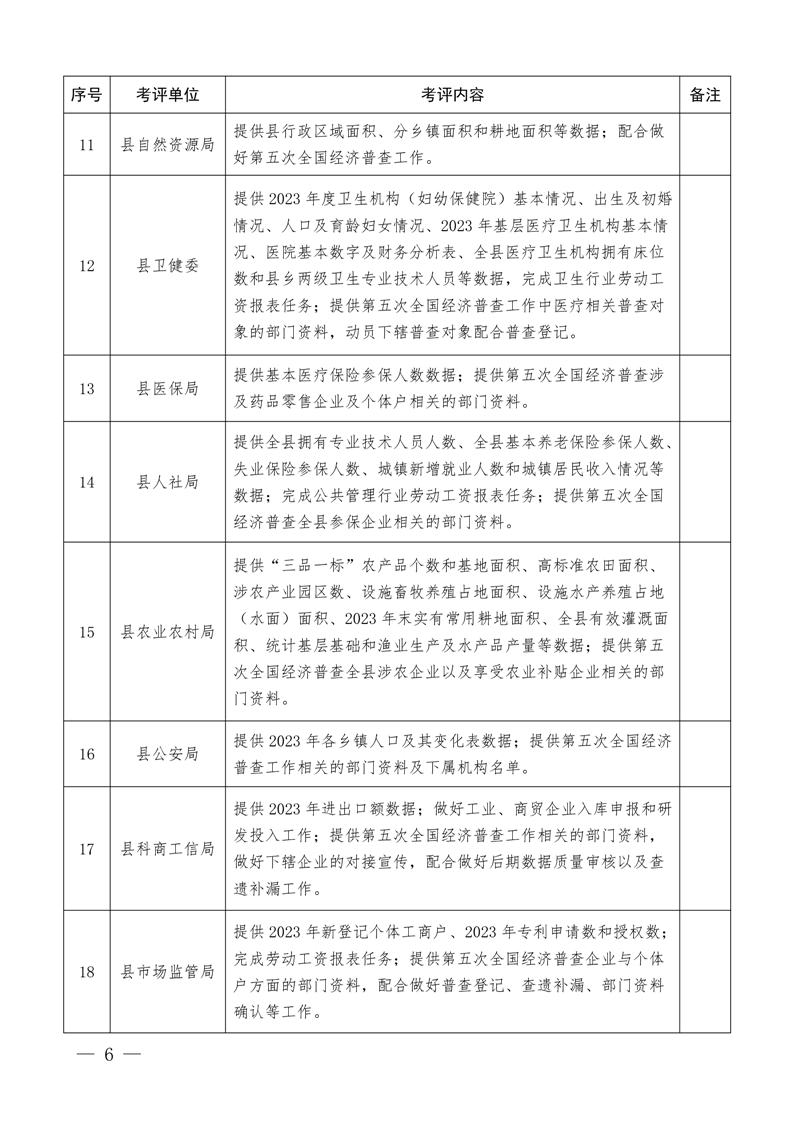 | 序号 | 考评单位 | 考评内容 | 备注 |
|---|---|---|---|
| 11 | 县自然资源局 | 提供县行政区域面积、分乡镇面积和耕地面积等数据；配合做好第五次全国经济普查工作。 | |
| 12 | 县卫健委 | 提供2023年度卫生机构（妇幼保健院）基本情况、出生及初婚情况、人口及育龄妇女情况、2023年基层医疗卫生机构基本情况、医院基本数字及财务分析表、全县医疗卫生机构拥有床位数和县乡两级卫生专业技术人员等数据，完成卫生行业劳动工资报表任务；提供第五次全国经济普查工作中医疗相关普查对象的部门资料，动员下辖普查对象配合普查登记。 | |
| 13 | 县医保局 | 提供基本医疗保险参保人数数据；提供第五次全国经济普查涉及药品零售企业及个体户相关的部门资料。 | |
| 14 | 县人社局 | 提供全县拥有专业技术人员人数、全县基本养老保险参保人数、失业保险参保人数、城镇新增就业人数和城镇居民收入情况等数据；完成公共管理行业劳动工资报表任务；提供第五次全国经济普查全县参保企业相关的部门资料。 | |
| 15 | 县农业农村局 | 提供“三品一标”农产品个数和基地面积、高标准农田面积、涉农产业园区数、设施畜牧养殖占地面积、设施水产养殖占地（水面）面积、2023年末实有常用耕地面积、全县有效灌溉面积、统计基层基础和渔业生产及水产品产量等数据；提供第五次全国经济普查全县涉农企业以及享受农业补贴企业相关的部门资料。 | |
| 16 | 县公安局 | 提供2023年各乡镇人口及其变化表数据；提供第五次全国经济普查工作相关的部门资料及下属机构名单。 | |
| 17 | 县科商工信局 | 提供2023年进出口额数据；做好工业、商贸企业入库申报和研发投入工作；提供第五次全国经济普查工作相关的部门资料，做好下辖企业的对接宣传，配合做好后期数据质量审核以及查遗补漏工作。 | |
| 18 | 县市场监管局 | 提供2023年新登记个体工商户、2023年专利申请数和授权数；完成劳动工资报表任务；提供第五次全国经济普查企业与个体户方面的部门资料，配合做好普查登记、查遗补漏、部门资料确认等工作。 | |

— 6 —